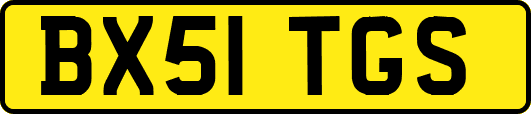 BX51 TGS